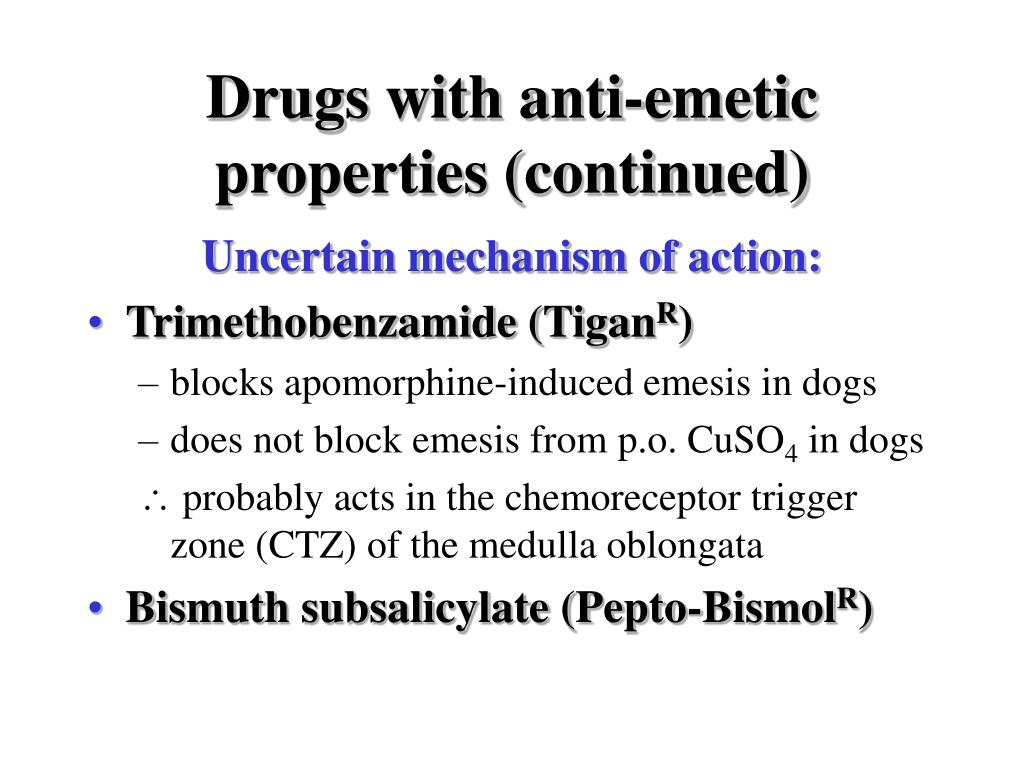 Drugs with anti-emetic properties (continued)

Uncertain mechanism of action:

• Trimethobenzamide (Tigan$^R$)
– blocks apomorphine-induced emesis in dogs
– does not block emesis from p.o. $CuSO_4$ in dogs
$\therefore$ probably acts in the chemoreceptor trigger zone (CTZ) of the medulla oblongata

• Bismuth subsalicylate (Pepto-Bismol$^R$)